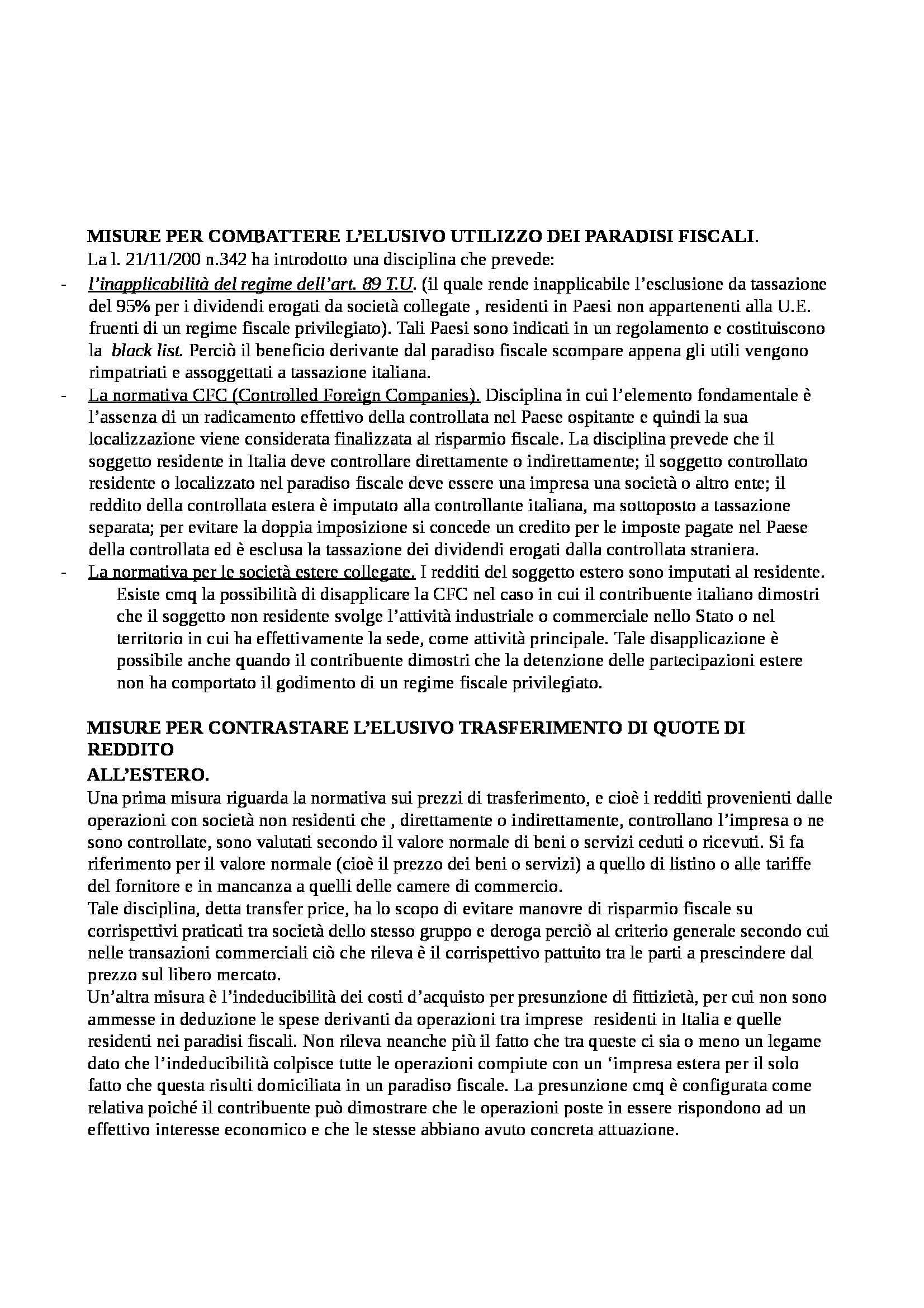 MISURE PER COMBATTERE L'ELUSIVO UTILIZZO DEI PARADISI FISCALI.
La l. 21/11/200 n.342 ha introdotto una disciplina che prevede:

- l'inapplicabilità del regime dell'art. 89 T.U. (il quale rende inapplicabile l'esclusione da tassazione del 95% per i dividendi erogati da società collegate , residenti in Paesi non appartenenti alla U.E. fruenti di un regime fiscale privilegiato). Tali Paesi sono indicati in un regolamento e costituiscono la black list. Perciò il beneficio derivante dal paradiso fiscale scompare appena gli utili vengono rimpatriati e assoggettati a tassazione italiana.
- La normativa CFC (Controlled Foreign Companies). Disciplina in cui l'elemento fondamentale è l'assenza di un radicamento effettivo della controllata nel Paese ospitante e quindi la sua localizzazione viene considerata finalizzata al risparmio fiscale. La disciplina prevede che il soggetto residente in Italia deve controllare direttamente o indirettamente; il soggetto controllato residente o localizzato nel paradiso fiscale deve essere una impresa una società o altro ente; il reddito della controllata estera è imputato alla controllante italiana, ma sottoposto a tassazione separata; per evitare la doppia imposizione si concede un credito per le imposte pagate nel Paese della controllata ed è esclusa la tassazione dei dividendi erogati dalla controllata straniera.
- La normativa per le società estere collegate. I redditi del soggetto estero sono imputati al residente.
Esiste cmq la possibilità di disapplicare la CFC nel caso in cui il contribuente italiano dimostri che il soggetto non residente svolge l'attività industriale o commerciale nello Stato o nel territorio in cui ha effettivamente la sede, come attività principale. Tale disapplicazione è possibile anche quando il contribuente dimostri che la detenzione delle partecipazioni estere non ha comportato il godimento di un regime fiscale privilegiato.

MISURE PER CONTRASTARE L'ELUSIVO TRASFERIMENTO DI QUOTE DI REDDITO
ALL'ESTERO.
Una prima misura riguarda la normativa sui prezzi di trasferimento, e cioè i redditi provenienti dalle operazioni con società non residenti che , direttamente o indirettamente, controllano l'impresa o ne sono controllate, sono valutati secondo il valore normale di beni o servizi ceduti o ricevuti. Si fa riferimento per il valore normale (cioè il prezzo dei beni o servizi) a quello di listino o alle tariffe del fornitore e in mancanza a quelli delle camere di commercio.
Tale disciplina, detta transfer price, ha lo scopo di evitare manovre di risparmio fiscale su corrispettivi praticati tra società dello stesso gruppo e deroga perciò al criterio generale secondo cui nelle transazioni commerciali ciò che rileva è il corrispettivo pattuito tra le parti a prescindere dal prezzo sul libero mercato.
Un'altra misura è l'indeducibilità dei costi d'acquisto per presunzione di fittizietà, per cui non sono ammesse in deduzione le spese derivanti da operazioni tra imprese residenti in Italia e quelle residenti nei paradisi fiscali. Non rileva neanche più il fatto che tra queste ci sia o meno un legame dato che l'indeducibilità colpisce tutte le operazioni compiute con un 'impresa estera per il solo fatto che questa risulti domiciliata in un paradiso fiscale. La presunzione cmq è configurata come relativa poiché il contribuente può dimostrare che le operazioni poste in essere rispondono ad un effettivo interesse economico e che le stesse abbiano avuto concreta attuazione.